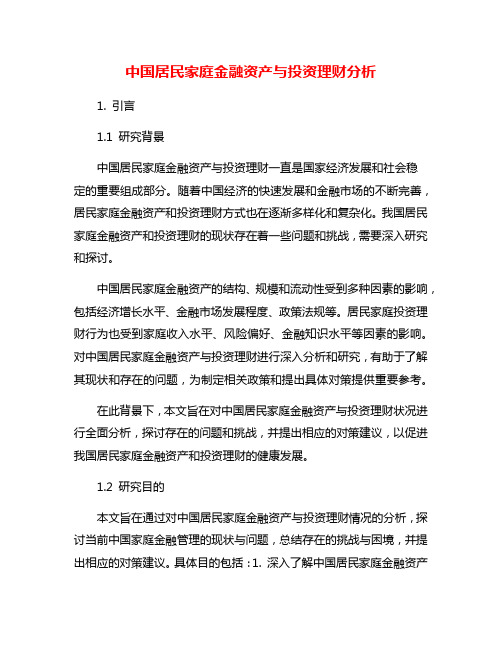 中国居民家庭金融资产与投资理财分析

1. 引言

1.1 研究背景

中国居民家庭金融资产与投资理财一直是国家经济发展和社会稳定的重要组成部分。随着中国经济的快速发展和金融市场的不断完善，居民家庭金融资产和投资理财方式也在逐渐多样化和复杂化。我国居民家庭金融资产和投资理财的现状存在着一些问题和挑战，需要深入研究和探讨。

中国居民家庭金融资产的结构、规模和流动性受到多种因素的影响，包括经济增长水平、金融市场发展程度、政策法规等。居民家庭投资理财行为也受到家庭收入水平、风险偏好、金融知识水平等因素的影响。对中国居民家庭金融资产与投资理财进行深入分析和研究，有助于了解其现状和存在的问题，为制定相关政策和提出具体对策提供重要参考。

在此背景下，本文旨在对中国居民家庭金融资产与投资理财状况进行全面分析，探讨存在的问题和挑战，并提出相应的对策建议，以促进我国居民家庭金融资产和投资理财的健康发展。

1.2 研究目的

本文旨在通过对中国居民家庭金融资产与投资理财情况的分析，探讨当前中国家庭金融管理的现状与问题，总结存在的挑战与困境，并提出相应的对策建议。具体目的包括：1. 深入了解中国居民家庭金融资产